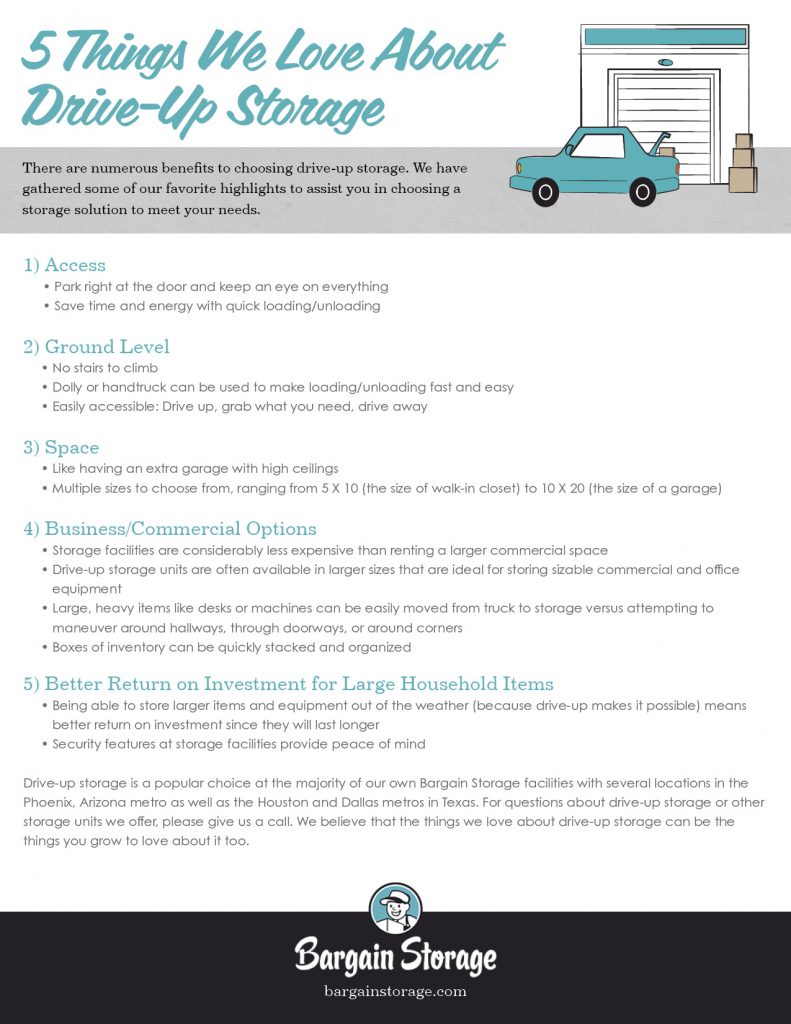 5 Things We Love About Drive-Up Storage

There are numerous benefits to choosing drive-up storage. We have gathered some of our favorite highlights to assist you in choosing a storage solution to meet your needs.

1) Access
• Park right at the door and keep an eye on everything
• Save time and energy with quick loading/unloading

2) Ground Level
• No stairs to climb
• Dolly or handtruck can be used to make loading/unloading fast and easy
• Easily accessible: Drive up, grab what you need, drive away

3) Space
• Like having an extra garage with high ceilings
• Multiple sizes to choose from, ranging from 5 X 10 (the size of walk-in closet) to 10 X 20 (the size of a garage)

4) Business/Commercial Options
• Storage facilities are considerably less expensive than renting a larger commercial space
• Drive-up storage units are often available in larger sizes that are ideal for storing sizable commercial and office equipment
• Large, heavy items like desks or machines can be easily moved from truck to storage versus attempting to maneuver around hallways, through doorways, or around corners
• Boxes of inventory can be quickly stacked and organized

5) Better Return on Investment for Large Household Items
• Being able to store larger items and equipment out of the weather (because drive-up makes it possible) means better return on investment since they will last longer
• Security features at storage facilities provide peace of mind

Drive-up storage is a popular choice at the majority of our own Bargain Storage facilities with several locations in the Phoenix, Arizona metro as well as the Houston and Dallas metros in Texas. For questions about drive-up storage or other storage units we offer, please give us a call. We believe that the things we love about drive-up storage can be the things you grow to love about it too.

Bargain Storage
bargainstorage.com